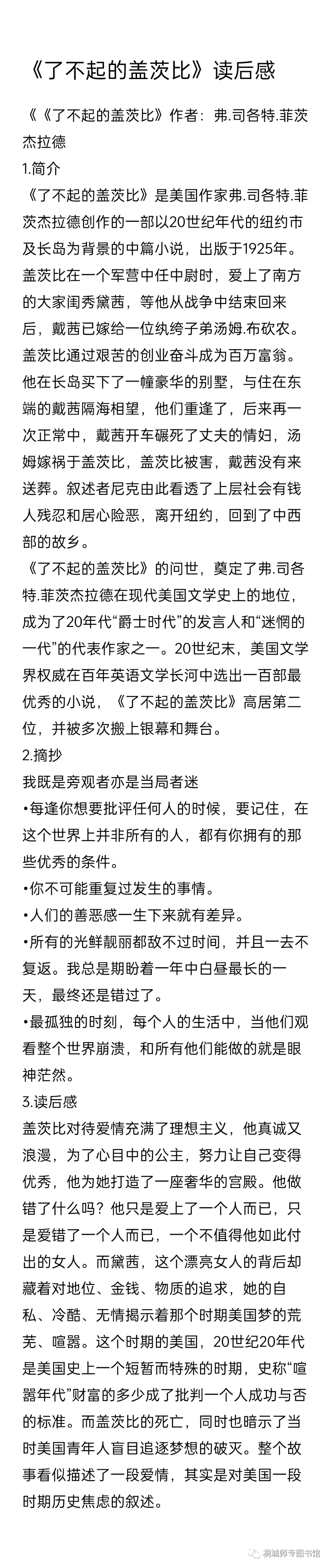 《了不起的盖茨比》读后感

《《了不起的盖茨比》作者：弗.司各特.菲茨杰拉德

1.简介

《了不起的盖茨比》是美国作家弗.司各特.菲茨杰拉德创作的一部以20世纪年代的纽约市及长岛为背景的中篇小说，出版于1925年。盖茨比在一个军营中任中尉时，爱上了南方的大家闺秀黛茜，等他从战争中结束回来后，戴茜已嫁给一位纨绔子弟汤姆.布砍农。盖茨比通过艰苦的创业奋斗成为百万富翁。他在长岛买下了一幢豪华的别墅，与住在东端的戴茜隔海相望，他们重逢了，后来再一次正常中，戴茜开车碾死了丈夫的情妇，汤姆嫁祸于盖茨比，盖茨比被害，戴茜没有来送葬。叙述者尼克由此看透了上层社会有钱人残忍和居心险恶，离开纽约，回到了中西部的故乡。

《了不起的盖茨比》的问世，奠定了弗.司各特.菲茨杰拉德在现代美国文学史上的地位，成为了20年代“爵士时代”的发言人和“迷惘的一代”的代表作家之一。20世纪末，美国文学界权威在百年英语文学长河中选出一百部最优秀的小说，《了不起的盖茨比》高居第二位，并被多次搬上银幕和舞台。

2.摘抄

我既是旁观者亦是当局者迷

•每逢你想要批评任何人的时候，要记住，在这个世界上并非所有的人，都有你拥有的那些优秀的条件。

•你不可能重复过发生的事情。

•人们的善恶感一生下来就有差异。

•所有的光鲜靓丽都敌不过时间，并且一去不复返。我总是期盼着一年中白昼最长的一天，最终还是错过了。

•最孤独的时刻，每个人的生活中，当他们观看整个世界崩溃，和所有他们能做的就是眼神茫然。

3.读后感

盖茨比对待爱情充满了理想主义，他真诚又浪漫，为了心目中的公主，努力让自己变得优秀，他为她打造了一座奢华的宫殿。他做错了什么吗？他只是爱上了一个人而已，只是爱错了一个人而已，一个不值得他如此付出的女人。而黛茜，这个漂亮女人的背后却藏着对地位、金钱、物质的追求，她的自私、冷酷、无情揭示着那个时期美国梦的荒芜、喧嚣。这个时期的美国，20世纪20年代是美国史上一个短暂而特殊的时期，史称“喧嚣年代”财富的多少成了批判一个人成功与否的标准。而盖茨比的死亡，同时也暗示了当时美国青年人盲目追逐梦想的破灭。整个故事看似描述了一段爱情，其实是对美国一段时期历史焦虑的叙述。

桐城师专图书馆